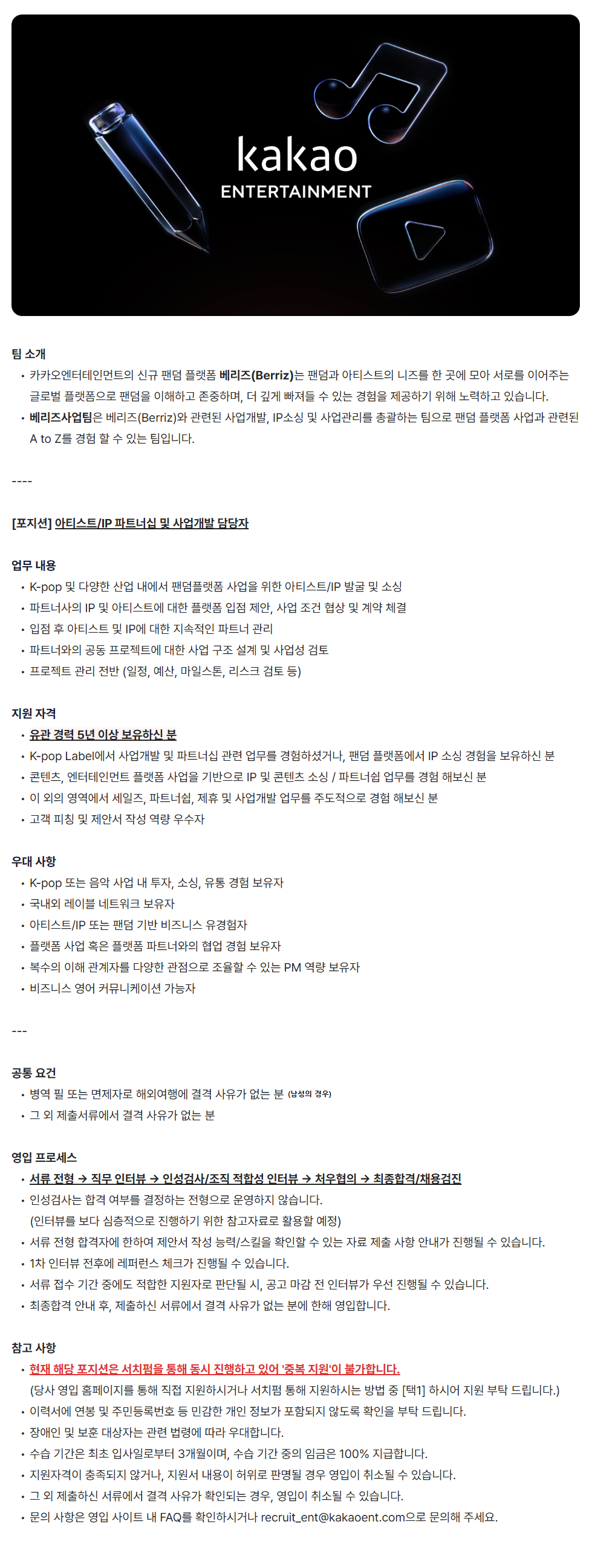 kakao
ENTERTAINMENT

팀 소개
• 카카오엔터테인먼트의 신규 팬덤 플랫폼 베리즈(Berriz)는 팬덤과 아티스트의 니즈를 한 곳에 모아 서로를 이어주는 글로벌 플랫폼으로 팬덤을 이해하고 존중하며, 더 깊게 빠져들 수 있는 경험을 제공하기 위해 노력하고 있습니다.
• 베리즈사업팀은 베리즈(Berriz)와 관련된 사업개발, IP소싱 및 사업관리를 총괄하는 팀으로 팬덤 플랫폼 사업과 관련된 A to Z를 경험 할 수 있는 팀입니다.

----

[포지션] 아티스트/IP 파트너십 및 사업개발 담당자

업무 내용
• K-pop 및 다양한 산업 내에서 팬덤플랫폼 사업을 위한 아티스트/IP 발굴 및 소싱
• 파트너사의 IP 및 아티스트에 대한 플랫폼 입점 제안, 사업 조건 협상 및 계약 체결
• 입점 후 아티스트 및 IP에 대한 지속적인 파트너 관리
• 파트너와의 공동 프로젝트에 대한 사업 구조 설계 및 사업성 검토
• 프로젝트 관리 전반 (일정, 예산, 마일스톤, 리스크 검토 등)

지원 자격
• 유관 경력 5년 이상 보유하신 분
• K-pop Label에서 사업개발 및 파트너십 관련 업무를 경험하셨거나, 팬덤 플랫폼에서 IP 소싱 경험을 보유하신 분
• 콘텐츠, 엔터테인먼트 플랫폼 사업을 기반으로 IP 및 콘텐츠 소싱 / 파트너쉽 업무를 경험 해보신 분
• 이 외의 영역에서 세일즈, 파트너쉽, 제휴 및 사업개발 업무를 주도적으로 경험 해보신 분
• 고객 피칭 및 제안서 작성 역량 우수자

우대 사항
• K-pop 또는 음악 사업 내 투자, 소싱, 유통 경험 보유자
• 국내외 레이블 네트워크 보유자
• 아티스트/IP 또는 팬덤 기반 비즈니스 유경험자
• 플랫폼 사업 혹은 플랫폼 파트너와의 협업 경험 보유자
• 복수의 이해 관계자를 다양한 관점으로 조율할 수 있는 PM 역량 보유자
• 비즈니스 영어 커뮤니케이션 가능자

---

공통 요건
• 병역 필 또는 면제자로 해외여행에 결격 사유가 없는 분 (남성의 경우)
• 그 외 제출서류에서 결격 사유가 없는 분

영입 프로세스
• 서류 전형 → 직무 인터뷰 → 인성검사/조직 적합성 인터뷰 → 처우협의 → 최종합격/채용검진
• 인성검사는 합격 여부를 결정하는 전형으로 운영하지 않습니다.
(인터뷰를 보다 심층적으로 진행하기 위한 참고자료로 활용할 예정)
• 서류 전형 합격자에 한하여 제안서 작성 능력/스킬을 확인할 수 있는 자료 제출 사항 안내가 진행될 수 있습니다.
• 1차 인터뷰 전후에 레퍼런스 체크가 진행될 수 있습니다.
• 서류 접수 기간 중에도 적합한 지원자로 판단될 시, 공고 마감 전 인터뷰가 우선 진행될 수 있습니다.
• 최종합격 안내 후, 제출하신 서류에서 결격 사유가 없는 분에 한해 영입합니다.

참고 사항
• 현재 해당 포지션은 서치펌을 통해 동시 진행하고 있어 '중복 지원'이 불가합니다.
(당사 영입 홈페이지를 통해 직접 지원하시거나 서치펌 통해 지원하시는 방법 중 [택1] 하시어 지원 부탁 드립니다.)
• 이력서에 연봉 및 주민등록번호 등 민감한 개인 정보가 포함되지 않도록 확인을 부탁 드립니다.
• 장애인 및 보훈 대상자는 관련 법령에 따라 우대합니다.
• 수습 기간은 최초 입사일로부터 3개월이며, 수습 기간 중의 임금은 100% 지급합니다.
• 지원자격이 충족되지 않거나, 지원서 내용이 허위로 판명될 경우 영입이 취소될 수 있습니다.
• 그 외 제출하신 서류에서 결격 사유가 확인되는 경우, 영입이 취소될 수 있습니다.
• 문의 사항은 영입 사이트 내 FAQ를 확인하시거나 recruit_ent@kakaoent.com으로 문의해 주세요.